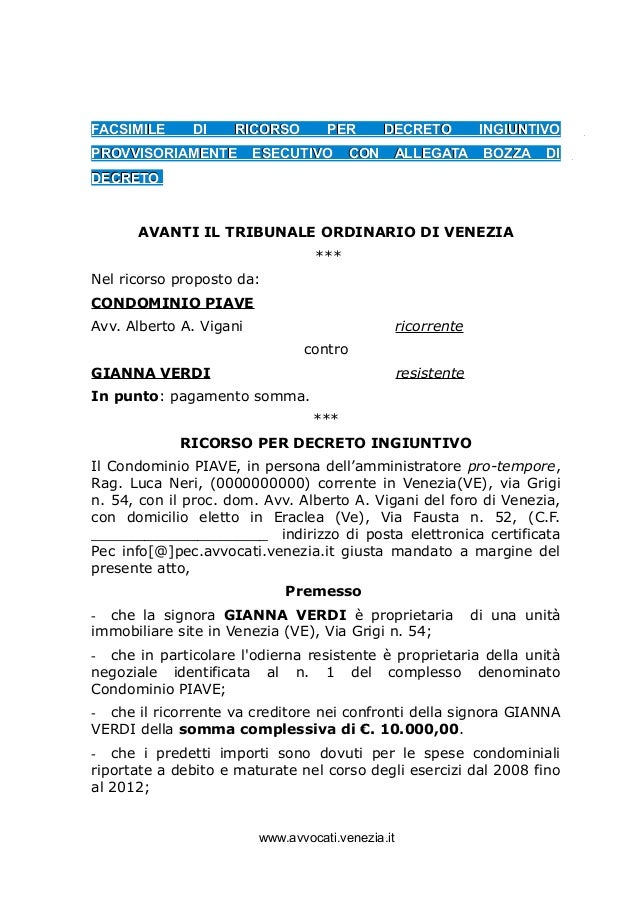 FACSIMILE DI RICORSO PER DECRETO INGIUNTIVO PROVVISORIAMENTE ESECUTIVO CON ALLEGATA BOZZA DI DECRETO

AVANTI IL TRIBUNALE ORDINARIO DI VENEZIA

***

Nel ricorso proposto da:

CONDOMINIO PIAVE

Avv. Alberto A. Vigani ricorrente

contro

GIANNA VERDI resistente

In punto: pagamento somma.

***

RICORSO PER DECRETO INGIUNTIVO

Il Condominio PIAVE, in persona dell'amministratore pro-tempore, Rag. Luca Neri, (0000000000) corrente in Venezia(VE), via Grigi n. 54, con il proc. dom. Avv. Alberto A. Vigani del foro di Venezia, con domicilio eletto in Eraclea (Ve), Via Fausta n. 52, (C.F. ____________________ indirizzo di posta elettronica certificata Pec info[@]pec.avvocati.venezia.it giusta mandato a margine del presente atto,

Premesso

- che la signora GIANNA VERDI è proprietaria di una unità immobiliare site in Venezia (VE), Via Grigi n. 54;

- che in particolare l'odierna resistente è proprietaria della unità negoziale identificata al n. 1 del complesso denominato Condominio PIAVE;

- che il ricorrente va creditore nei confronti della signora GIANNA VERDI della somma complessiva di €. 10.000,00.

- che i predetti importi sono dovuti per le spese condominiali riportate a debito e maturate nel corso degli esercizi dal 2008 fino al 2012;

www.avvocati.venezia.it